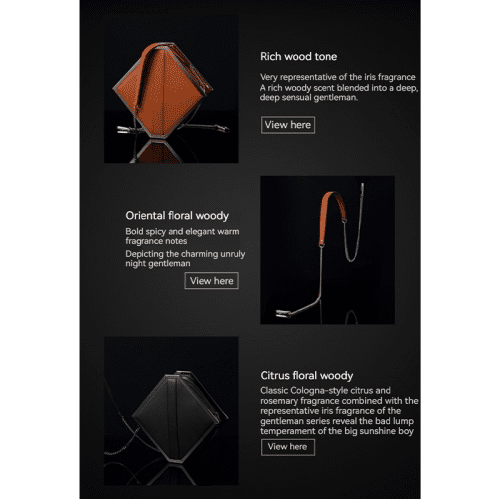 Rich wood tone

Very representative of the iris fragrance
A rich woody scent blended into a deep, deep sensual gentleman.

View here

Oriental floral woody

Bold spicy and elegant warm fragrance notes
Depicting the charming unruly night gentleman

View here

Citrus floral woody

Classic Cologna-style citrus and rosemary fragrance combined with the representative iris fragrance of the gentleman series reveal the bad lump temperament of the big sunshine boy

View here